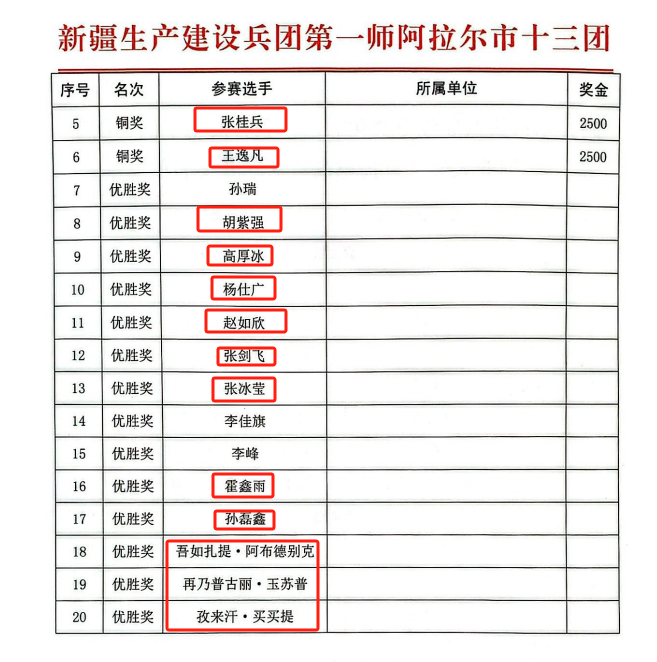 新疆生产建设兵团第一师阿拉尔市十三团

| 序号 | 名次 | 参赛选手 | 所属单位 | 奖金 |
|---|---|---|---|---|
| 5 | 铜奖 | 张桂兵 | | 2500 |
| 6 | 铜奖 | 王逸凡 | | 2500 |
| 7 | 优胜奖 | 孙瑞 | | |
| 8 | 优胜奖 | 胡紫强 | | |
| 9 | 优胜奖 | 高厚冰 | | |
| 10 | 优胜奖 | 杨仕广 | | |
| 11 | 优胜奖 | 赵如欣 | | |
| 12 | 优胜奖 | 张剑飞 | | |
| 13 | 优胜奖 | 张冰莹 | | |
| 14 | 优胜奖 | 李佳旗 | | |
| 15 | 优胜奖 | 李峰 | | |
| 16 | 优胜奖 | 霍鑫雨 | | |
| 17 | 优胜奖 | 孙磊鑫 | | |
| 18 | 优胜奖 | 吾如扎提·阿布德别克 | | |
| 19 | 优胜奖 | 再乃普古丽·玉苏普 | | |
| 20 | 优胜奖 | 孜来汗·买买提 | | |